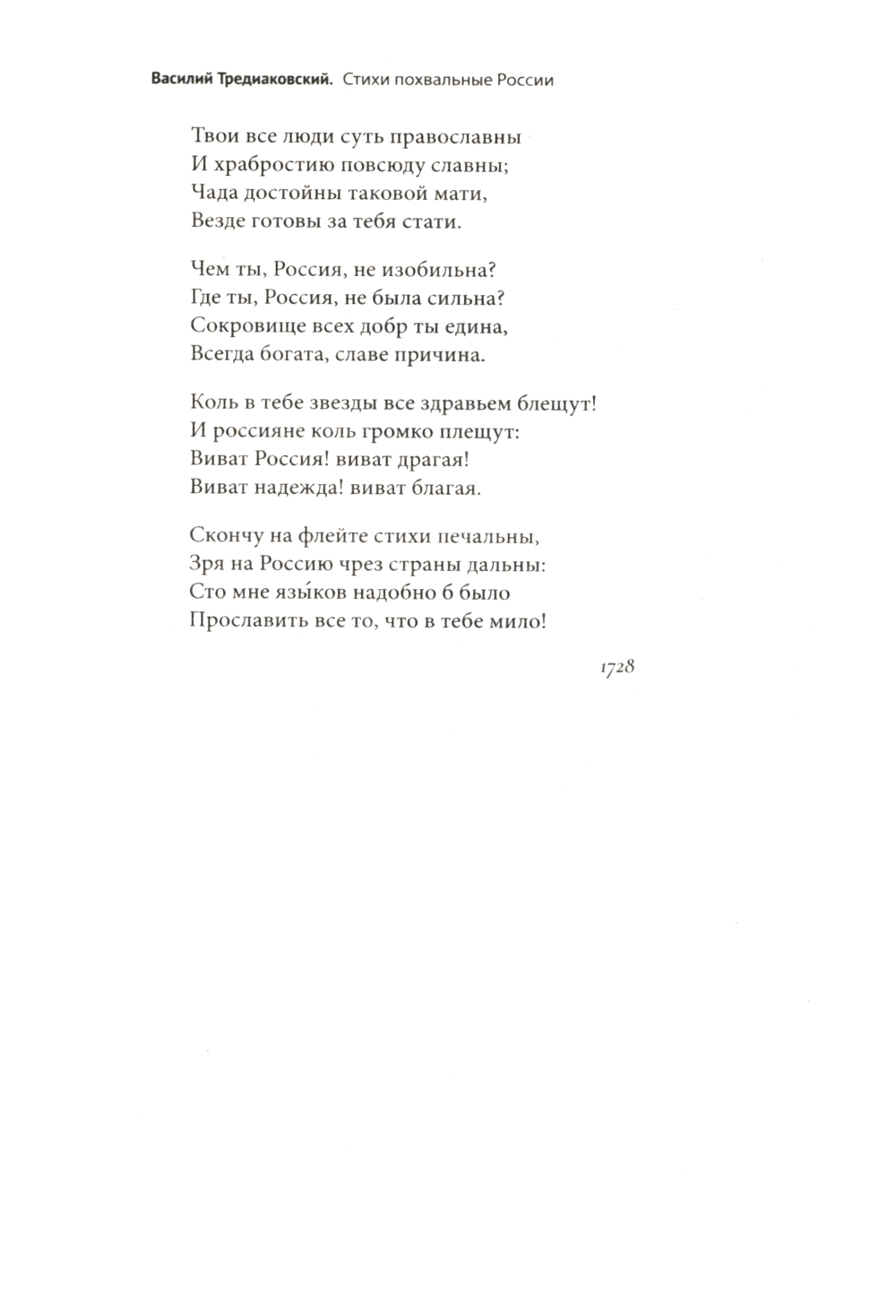 Василий Тредиаковский. Стихи похвальные России

Твои все люди суть православны
И храбростию повсюду славны;
Чада достойны таковой мати,
Везде готовы за тебя стати.

Чем ты, Россия, не изобильна?
Где ты, Россия, не была сильна?
Сокровище всех добр ты едина,
Всегда богата, славе причина.

Коль в тебе звезды все здравьем блещут!
И россияне коль громко плещут:
Виват Россия! виват драгая!
Виват надежда! виват благая.

Скончу на флейте стихи печальны,
Зря на Россию чрез страны дальны:
Сто мне язы́ков надобно б было
Прославить все то, что в тебе мило!

1728